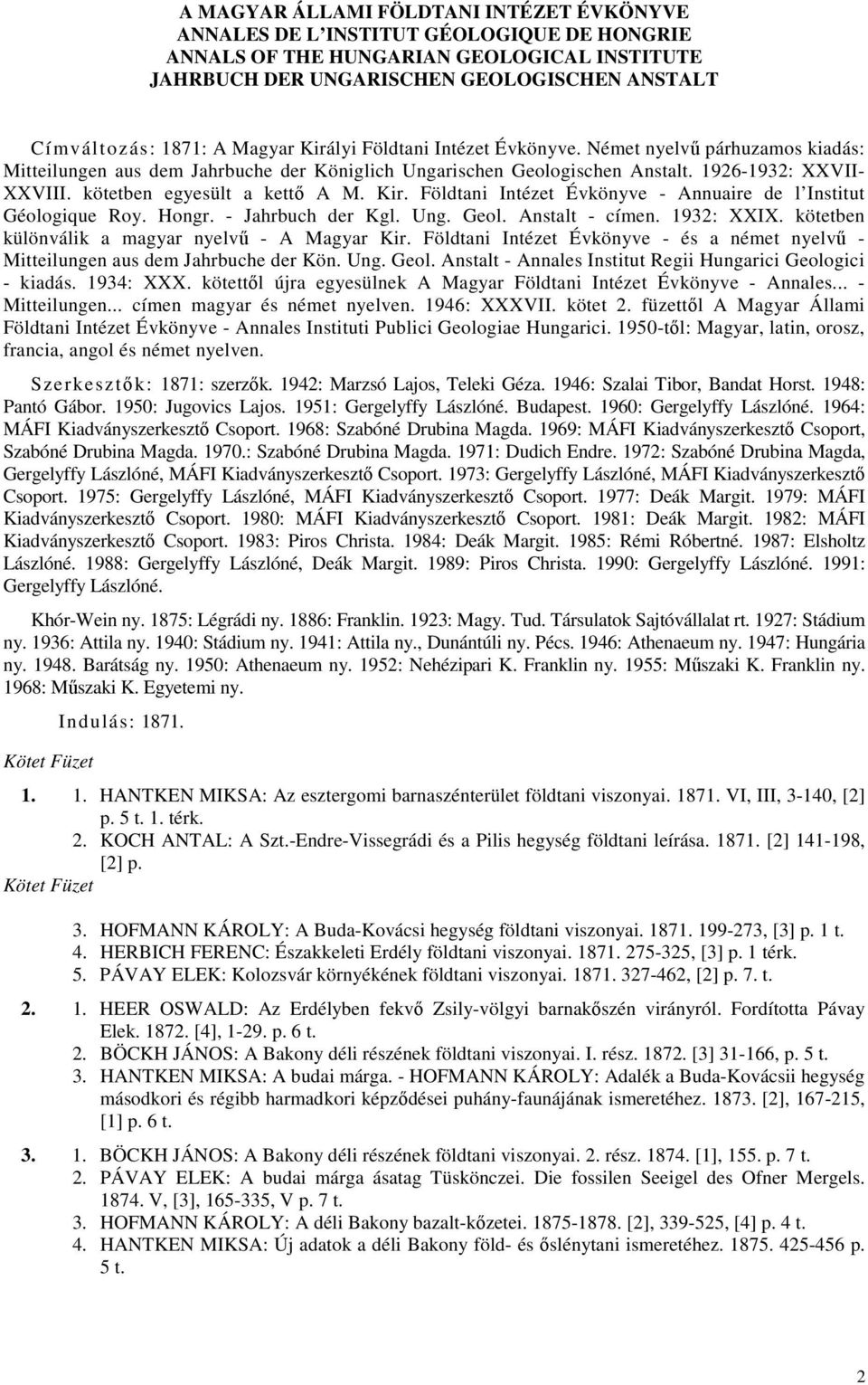 A MAGYAR ÁLLAMI FÖLDTANI INTÉZET ÉVKÖNYVE
ANNALES DE L'INSTITUT GÉOLOGIQUE DE HONGRIE
ANNALS OF THE HUNGARIAN GEOLOGICAL INSTITUTE
JAHRBUCH DER UNGARISCHEN GEOLOGISCHEN ANSTALT

Címváltozás: 1871: A Magyar Királyi Földtani Intézet Évkönyve. Német nyelvű párhuzamos kiadás: Mitteilungen aus dem Jahrbuche der Königlich Ungarischen Geologischen Anstalt. 1926-1932: XXVII-XXVIII. kötetben egyesült a kettő A M. Kir. Földtani Intézet Évkönyve - Annuaire de l'Institut Géologique Roy. Hongr. - Jahrbuch der Kgl. Ung. Geol. Anstalt - címen. 1932: XXIX. kötetben különválik a magyar nyelvű - A Magyar Kir. Földtani Intézet Évkönyve - és a német nyelvű - Mitteilungen aus dem Jahrbuche der Kön. Ung. Geol. Anstalt - Annales Institut Regii Hungarici Geologici - kiadás. 1934: XXX. kötettől újra egyesülnek A Magyar Földtani Intézet Évkönyve - Annales... - Mitteilungen... címen magyar és német nyelven. 1946: XXXVII. kötet 2. füzettől A Magyar Állami Földtani Intézet Évkönyve - Annales Instituti Publici Geologiae Hungarici. 1950-től: Magyar, latin, orosz, francia, angol és német nyelven.

Szerkesztők: 1871: szerzők. 1942: Marzsó Lajos, Teleki Géza. 1946: Szalai Tibor, Bandat Horst. 1948: Pantó Gábor. 1950: Jugovics Lajos. 1951: Gergelyffy Lászlóné. Budapest. 1960: Gergelyffy Lászlóné. 1964: MÁFI Kiadványszerkesztő Csoport. 1968: Szabóné Drubina Magda. 1969: MÁFI Kiadványszerkesztő Csoport, Szabóné Drubina Magda. 1970.: Szabóné Drubina Magda. 1971: Dudich Endre. 1972: Szabóné Drubina Magda, Gergelyffy Lászlóné, MÁFI Kiadványszerkesztő Csoport. 1973: Gergelyffy Lászlóné, MÁFI Kiadványszerkesztő Csoport. 1975: Gergelyffy Lászlóné, MÁFI Kiadványszerkesztő Csoport. 1977: Deák Margit. 1979: MÁFI Kiadványszerkesztő Csoport. 1980: MÁFI Kiadványszerkesztő Csoport. 1981: Deák Margit. 1982: MÁFI Kiadványszerkesztő Csoport. 1983: Piros Christa. 1984: Deák Margit. 1985: Rémi Róbertné. 1987: Elsholtz Lászlóné. 1988: Gergelyffy Lászlóné, Deák Margit. 1989: Piros Christa. 1990: Gergelyffy Lászlóné. 1991: Gergelyffy Lászlóné.

Khór-Wein ny. 1875: Légrádi ny. 1886: Franklin. 1923: Magy. Tud. Társulatok Sajtóvállalat rt. 1927: Stádium ny. 1936: Attila ny. 1940: Stádium ny. 1941: Attila ny., Dunántúli ny. Pécs. 1946: Athenaeum ny. 1947: Hungária ny. 1948. Barátság ny. 1950: Athenaeum ny. 1952: Nehézipari K. Franklin ny. 1955: Műszaki K. Franklin ny. 1968: Műszaki K. Egyetemi ny.

Indulás: 1871.

Kötet Füzet

1. 1. HANTKEN MIKSA: Az esztergomi barnaszénterület földtani viszonyai. 1871. VI, III, 3-140, [2] p. 5 t. 1. térk.
2. KOCH ANTAL: A Szt.-Endre-Vissegrádi és a Pilis hegység földtani leírása. 1871. [2] 141-198, [2] p.

Kötet Füzet

3. HOFMANN KÁROLY: A Buda-Kovácsi hegység földtani viszonyai. 1871. 199-273, [3] p. 1 t.
4. HERBICH FERENC: Északkeleti Erdély földtani viszonyai. 1871. 275-325, [3] p. 1 térk.
5. PÁVAY ELEK: Kolozsvár környékének földtani viszonyai. 1871. 327-462, [2] p. 7. t.

2. 1. HEER OSWALD: Az Erdélyben fekvő Zsily-völgyi barnakőszén virányról. Fordította Pávay Elek. 1872. [4], 1-29. p. 6 t.
2. BÖCKH JÁNOS: A Bakony déli részének földtani viszonyai. I. rész. 1872. [3] 31-166, p. 5 t.
3. HANTKEN MIKSA: A budai márga. - HOFMANN KÁROLY: Adalék a Buda-Kovácsii hegység másodkori és régibb harmadkori képződései puhány-faunájának ismeretéhez. 1873. [2], 167-215, [1] p. 6 t.

3. 1. BÖCKH JÁNOS: A Bakony déli részének földtani viszonyai. 2. rész. 1874. [1], 155. p. 7 t.
2. PÁVAY ELEK: A budai márga ásatag Tüskönczei. Die fossilen Seeigel des Ofner Mergels. 1874. V, [3], 165-335, V p. 7 t.
3. HOFMANN KÁROLY: A déli Bakony bazalt-kőzetei. 1875-1878. [2], 339-525, [4] p. 4 t.
4. HANTKEN MIKSA: Új adatok a déli Bakony föld- és őslénytani ismeretéhez. 1875. 425-456 p. 5 t.

2